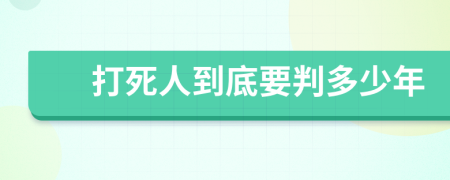 打死人到底要判多少年